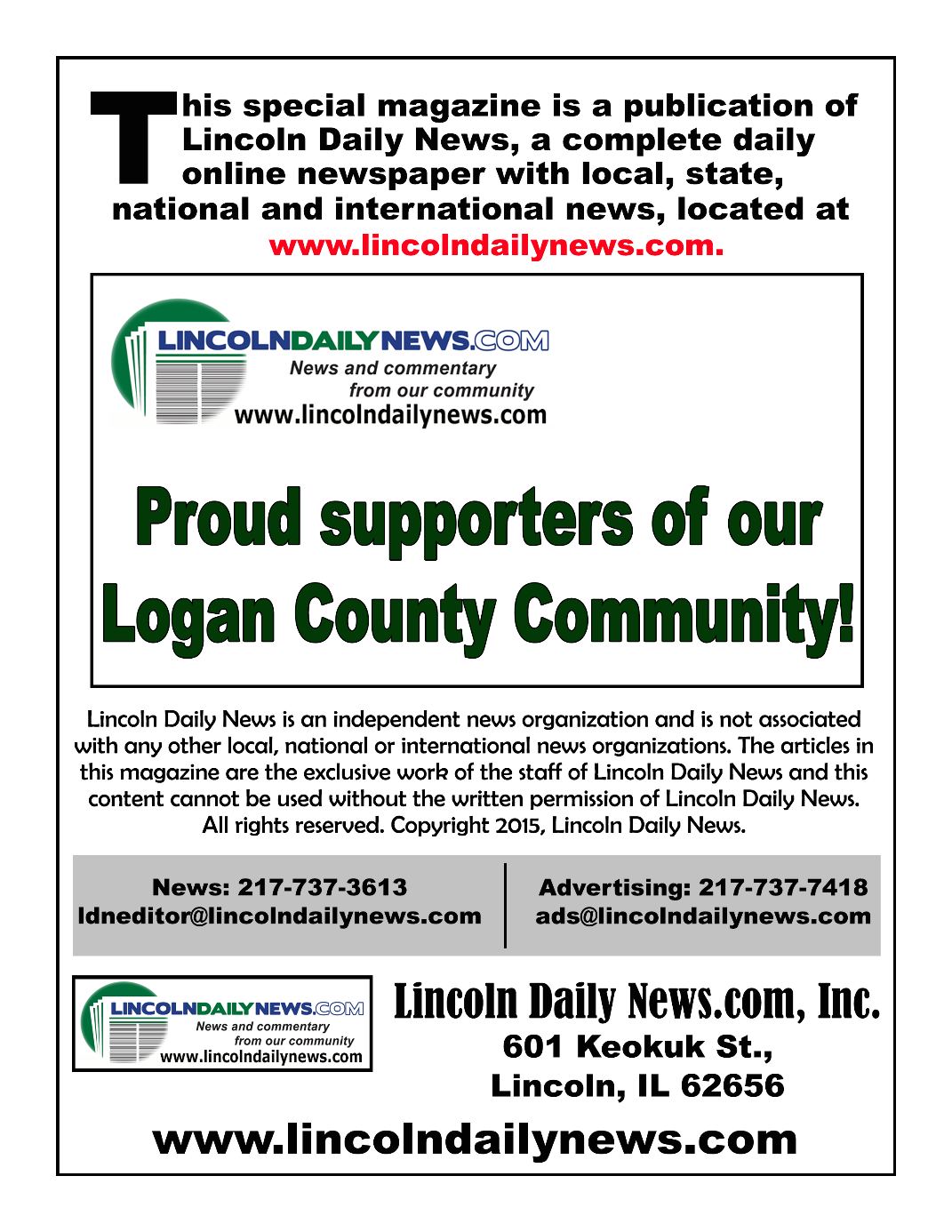 This special magazine is a publication of Lincoln Daily News, a complete daily online newspaper with local, state, national and international news, located at www.lincolndailynews.com.

LINCOLNDAILYNEWS.COM
News and commentary from our community
www.lincolndailynews.com

Proud supporters of our Logan County Community!

Lincoln Daily News is an independent news organization and is not associated with any other local, national or international news organizations. The articles in this magazine are the exclusive work of the staff of Lincoln Daily News and this content cannot be used without the written permission of Lincoln Daily News. All rights reserved. Copyright 2015, Lincoln Daily News.

News: 217-737-3613
ldneditor@lincolndailynews.com

Advertising: 217-737-7418
ads@lincolndailynews.com

LINCOLNDAILYNEWS.COM
News and commentary from our community
www.lincolndailynews.com

Lincoln Daily News.com, Inc.
601 Keokuk St.,
Lincoln, IL 62656

www.lincolndailynews.com